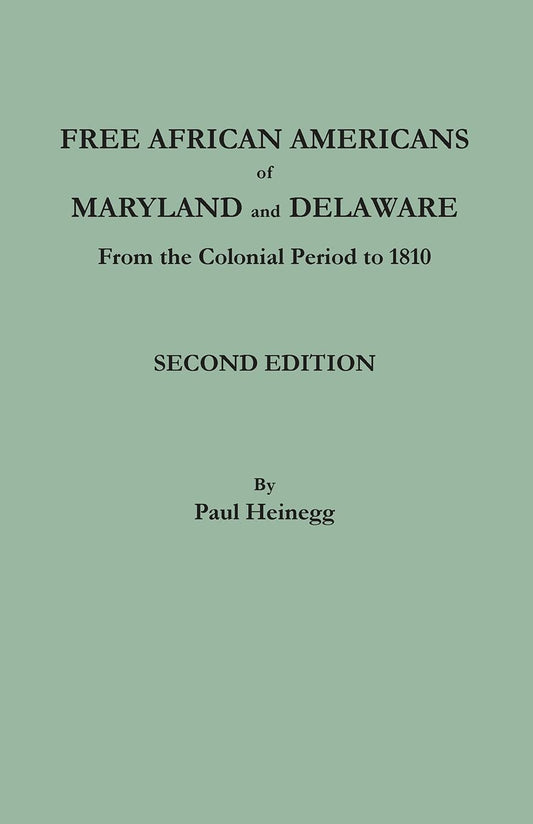 FREE AFRICAN AMERICANS
of
MARYLAND and DELAWARE
From the Colonial Period to 1810

SECOND EDITION

By
Paul Heinegg